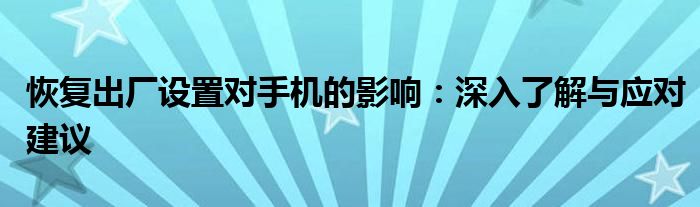 恢复出厂设置对手机的影响：深入了解与应对建议